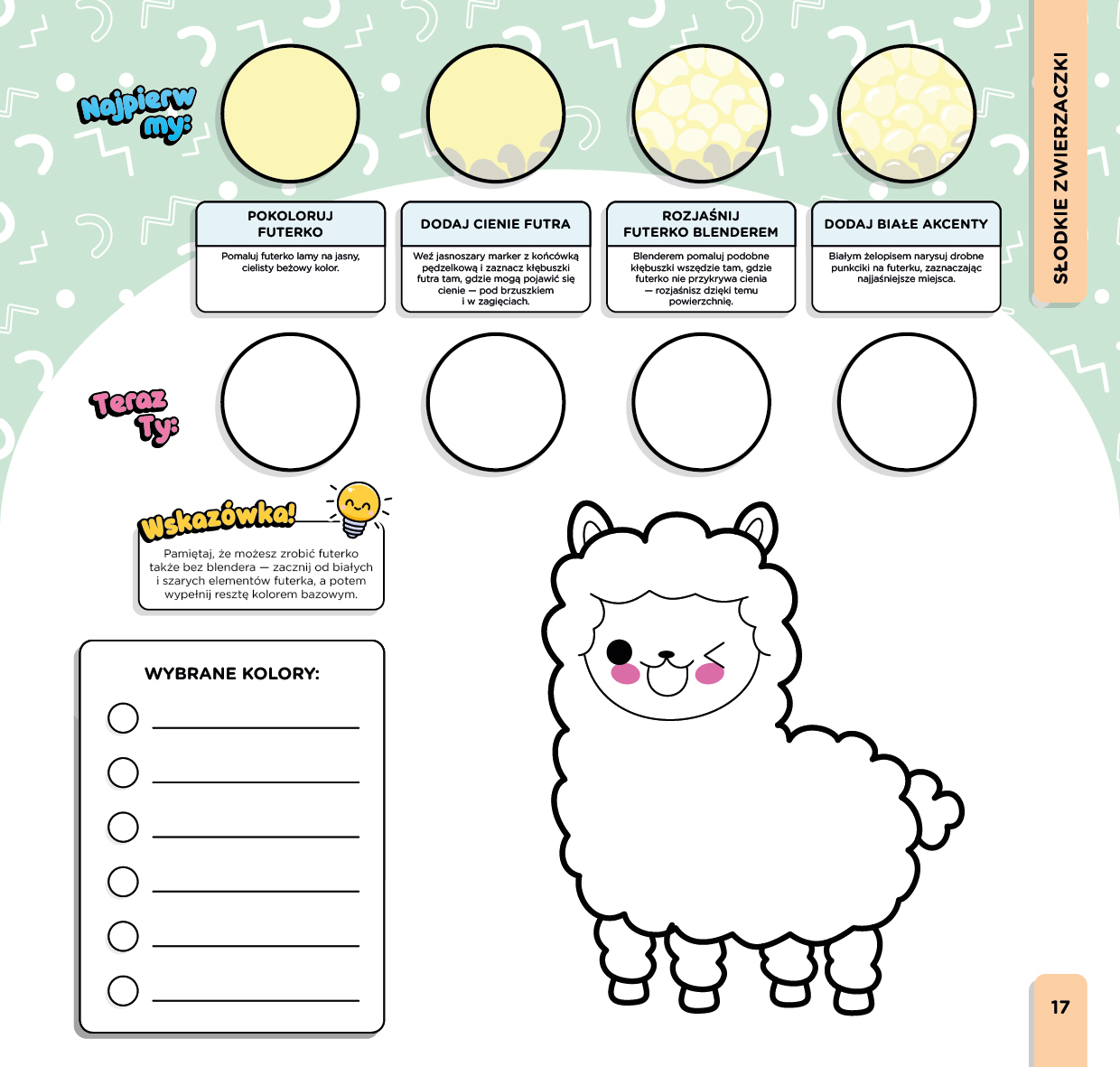 SŁODKIE ZWIERZACZKI

Najpierw my:

POKOLORUJ FUTERKO

Pomaluj futerko lamy na jasny, cielisty beżowy kolor.

DODAJ CIENIE FUTRA

Weź jasnoszary marker z końcówką pędzelkową i zaznacz kłębuszki futra tam, gdzie mogą pojawić się cienie — pod brzuszkiem i w zagięciach.

ROZJAŚNIJ FUTERKO BLENDEREM

Blenderem pomaluj podobne kłębuszki wszędzie tam, gdzie futerko nie przykrywa cienia — rozjaśnisz dzięki temu powierzchnię.

DODAJ BIAŁE AKCENTY

Białym żelopisem narysuj drobne punkciki na futerku, zaznaczając najjaśniejsze miejsca.

Teraz Ty:

Wskazówka!

Pamiętaj, że możesz zrobić futerko także bez blendera — zacznij od białych i szarych elementów futerka, a potem wypełnij resztę kolorem bazowym.

WYBRANE KOLORY:

____
____
____
____
____
____

17